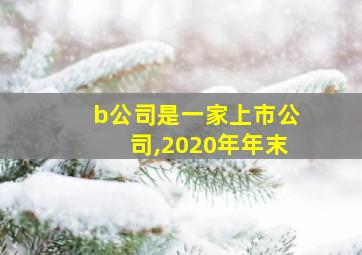 b公司是一家上市公司,2020年年末